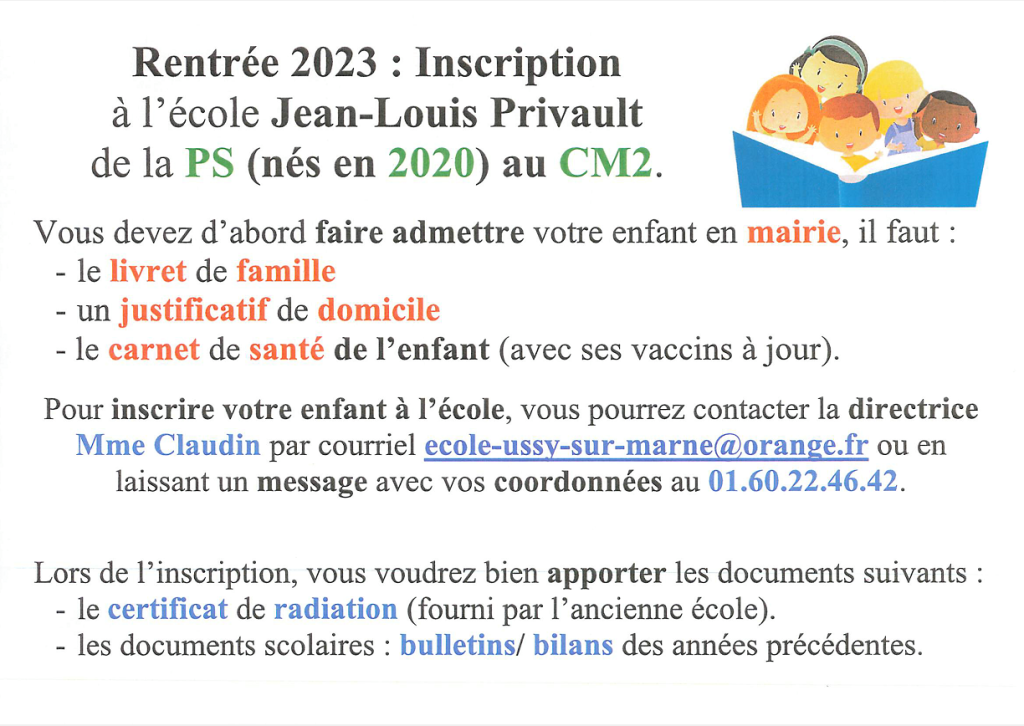 Rentrée 2023 : Inscription
à l'école Jean-Louis Privault
de la PS (nés en 2020) au CM2.

Vous devez d'abord faire admettre votre enfant en mairie, il faut :
- le livret de famille
- un justificatif de domicile
- le carnet de santé de l'enfant (avec ses vaccins à jour).

Pour inscrire votre enfant à l'école, vous pourrez contacter la directrice Mme Claudin par courriel ecole-ussy-sur-marne@orange.fr ou en laissant un message avec vos coordonnées au 01.60.22.46.42.

Lors de l'inscription, vous voudrez bien apporter les documents suivants :
- le certificat de radiation (fourni par l'ancienne école).
- les documents scolaires : bulletins/ bilans des années précédentes.